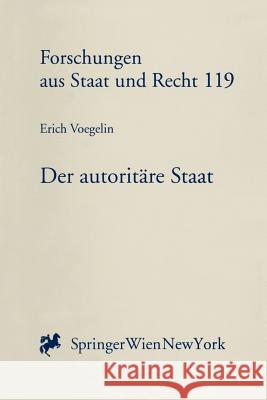 Forschungen aus Staat und Recht 119

Erich Voegelin

Der autoritäre Staat

SpringerWienNewYork

Kraina Książek